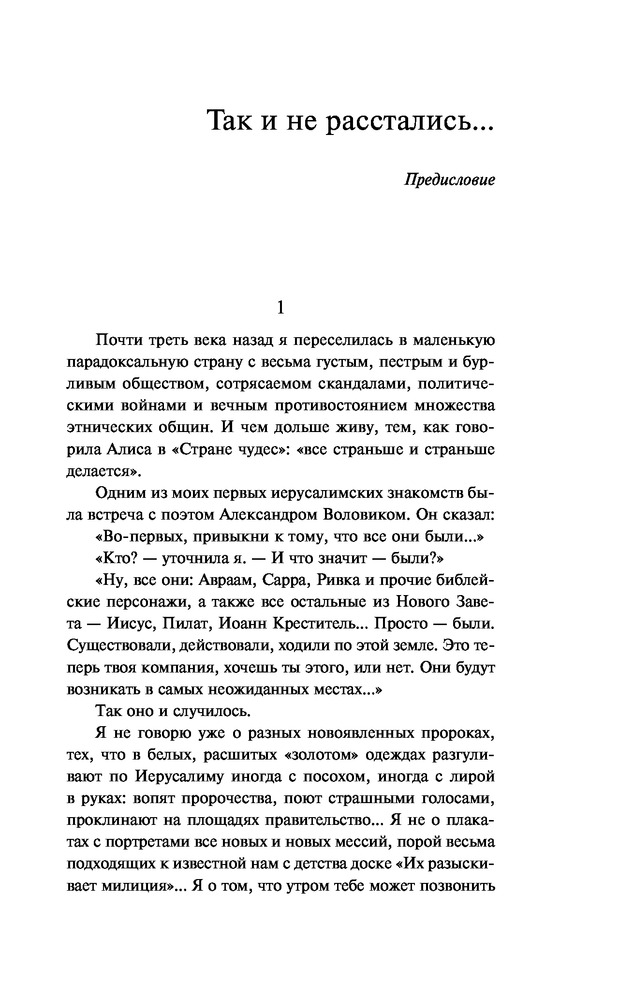 Так и не расстались...

Предисловие

1

Почти треть века назад я переселилась в маленькую парадоксальную страну с весьма густым, пестрым и бурливым обществом, сотрясаемом скандалами, политическими войнами и вечным противостоянием множества этнических общин. И чем дольше живу, тем, как говорила Алиса в «Стране чудес»: «все страньше и страньше делается».

Одним из моих первых иерусалимских знакомств была встреча с поэтом Александром Воловиком. Он сказал:

«Во-первых, привыкни к тому, что все они были...»

«Кто? — уточнила я. — И что значит — были?»

«Ну, все они: Авраам, Сарра, Ривка и прочие библейские персонажи, а также все остальные из Нового Завета — Иисус, Пилат, Иоанн Креститель... Просто — были. Существовали, действовали, ходили по этой земле. Это теперь твоя компания, хочешь ты этого, или нет. Они будут возникать в самых неожиданных местах...»

Так оно и случилось.

Я не говорю уже о разных новоявленных пророках, тех, что в белых, расшитых «золотом» одеждах разгуливают по Иерусалиму иногда с посохом, иногда с лирой в руках: вопят пророчества, поют страшными голосами, проклинают на площадях правительство... Я не о плакатах с портретами все новых и новых мессий, порой весьма подходящих к известной нам с детства доске «Их разыскивает милиция»... Я о том, что утром тебе может позвонить